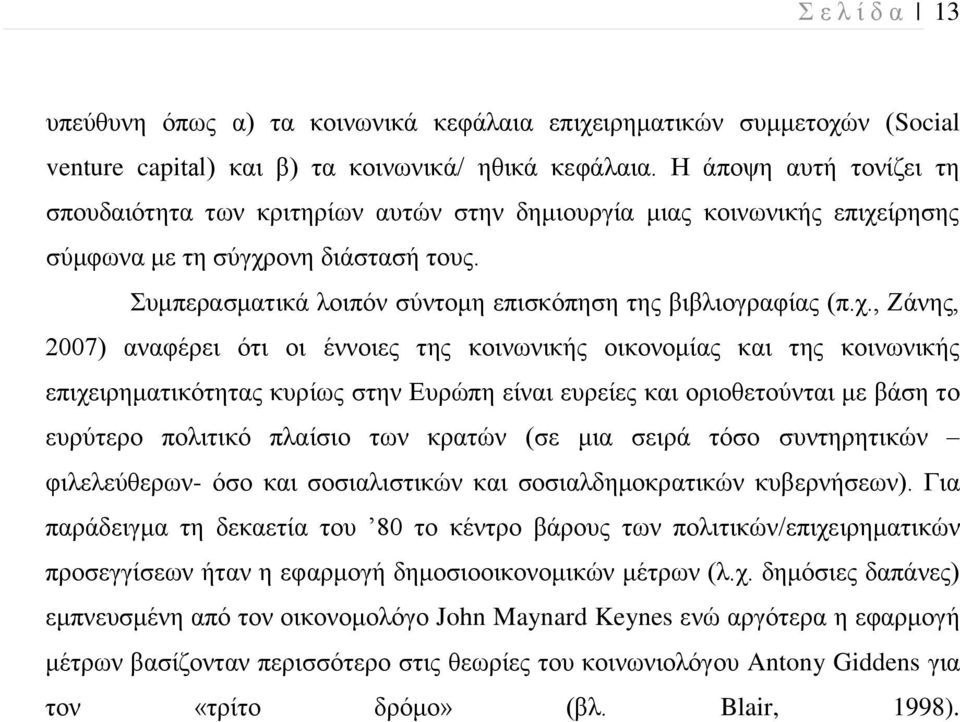 Σ ε λ ί δ α | 13

υπεύθυνη όπως α) τα κοινωνικά κεφάλαια επιχειρηματικών συμμετοχών (Social venture capital) και β) τα κοινωνικά/ ηθικά κεφάλαια. Η άποψη αυτή τονίζει τη σπουδαιότητα των κριτηρίων αυτών στην δημιουργία μιας κοινωνικής επιχείρησης σύμφωνα με τη σύγχρονη διάστασή τους.

Συμπερασματικά λοιπόν σύντομη επισκόπηση της βιβλιογραφίας (π.χ., Ζάνης, 2007) αναφέρει ότι οι έννοιες της κοινωνικής οικονομίας και της κοινωνικής επιχειρηματικότητας κυρίως στην Ευρώπη είναι ευρείες και οριοθετούνται με βάση το ευρύτερο πολιτικό πλαίσιο των κρατών (σε μια σειρά τόσο συντηρητικών – φιλελεύθερων- όσο και σοσιαλιστικών και σοσιαλδημοκρατικών κυβερνήσεων). Για παράδειγμα τη δεκαετία του ’80 το κέντρο βάρους των πολιτικών/επιχειρηματικών προσεγγίσεων ήταν η εφαρμογή δημοσιοοικονομικών μέτρων (λ.χ. δημόσιες δαπάνες) εμπνευσμένη από τον οικονομολόγο John Maynard Keynes ενώ αργότερα η εφαρμογή μέτρων βασίζονταν περισσότερο στις θεωρίες του κοινωνιολόγου Antony Giddens για τον «τρίτο δρόμο» (βλ. Blair, 1998).